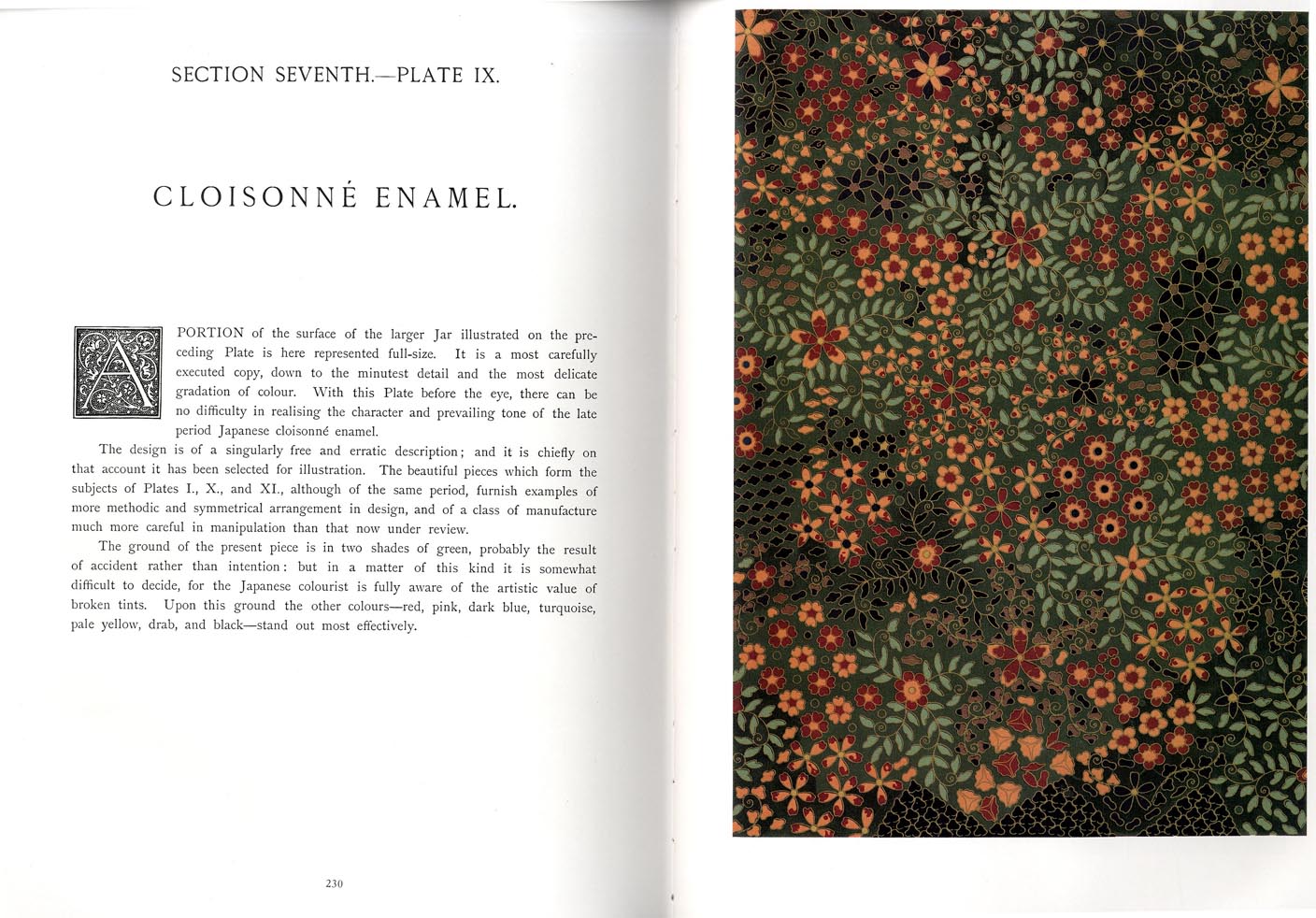 SECTION SEVENTH.—PLATE IX.

CLOISONNÉ ENAMEL.

A PORTION of the surface of the larger Jar illustrated on the preceding Plate is here represented full-size. It is a most carefully executed copy, down to the minutest detail and the most delicate gradation of colour. With this Plate before the eye, there can be no difficulty in realising the character and prevailing tone of the late period Japanese cloisonné enamel.

The design is of a singularly free and erratic description; and it is chiefly on that account it has been selected for illustration. The beautiful pieces which form the subjects of Plates I., X., and XI., although of the same period, furnish examples of more methodic and symmetrical arrangement in design, and of a class of manufacture much more careful in manipulation than that now under review.

The ground of the present piece is in two shades of green, probably the result of accident rather than intention: but in a matter of this kind it is somewhat difficult to decide, for the Japanese colourist is fully aware of the artistic value of broken tints. Upon this ground the other colours—red, pink, dark blue, turquoise, pale yellow, drab, and black—stand out most effectively.

230